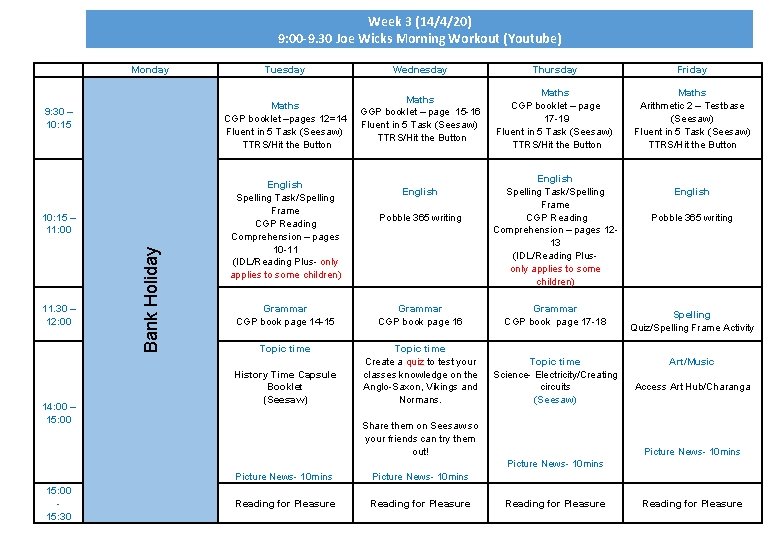 Week 3 (14/4/20)
9:00-9.30 Joe Wicks Morning Workout (Youtube)

| | Monday | Tuesday | Wednesday | Thursday | Friday |
|---|---|---|---|---|---|
| 9:30 – 10:15 | Bank Holiday | Maths CGP booklet – pages 12=14 Fluent in 5 Task (Seesaw) TTRS/Hit the Button | Maths GGP booklet – page 15-16 Fluent in 5 Task (Seesaw) TTRS/Hit the Button | Maths CGP booklet – page 17-19 Fluent in 5 Task (Seesaw) TTRS/Hit the Button | Maths Arithmetic 2 – Testbase (Seesaw) Fluent in 5 Task (Seesaw) TTRS/Hit the Button |
| 10:15 – 11:00 | | English Spelling Task/Spelling Frame CGP Reading Comprehension – pages 10-11 (IDL/Reading Plus- only applies to some children) | English Pobble 365 writing | English Spelling Task/Spelling Frame CGP Reading Comprehension – pages 12-13 (IDL/Reading Plus- only applies to some children) | English Pobble 365 writing |
| 11.30 – 12:00 | | Grammar CGP book page 14-15 | Grammar CGP book page 16 | Grammar CGP book page 17-18 | Spelling Quiz/Spelling Frame Activity |
| 14:00 – 15:00 | | Topic time History Time Capsule Booklet (Seesaw) Picture News- 10mins | Topic time Create a quiz to test your classes knowledge on the Anglo-Saxon, Vikings and Normans. Share them on Seesaw so your friends can try them out! Picture News- 10mins | Topic time Science- Electricity/Creating circuits (Seesaw) Picture News- 10mins | Art/Music Access Art Hub/Charanga Picture News- 10mins |
| 15:00 - 15:30 | | Reading for Pleasure | Reading for Pleasure | Reading for Pleasure | Reading for Pleasure |